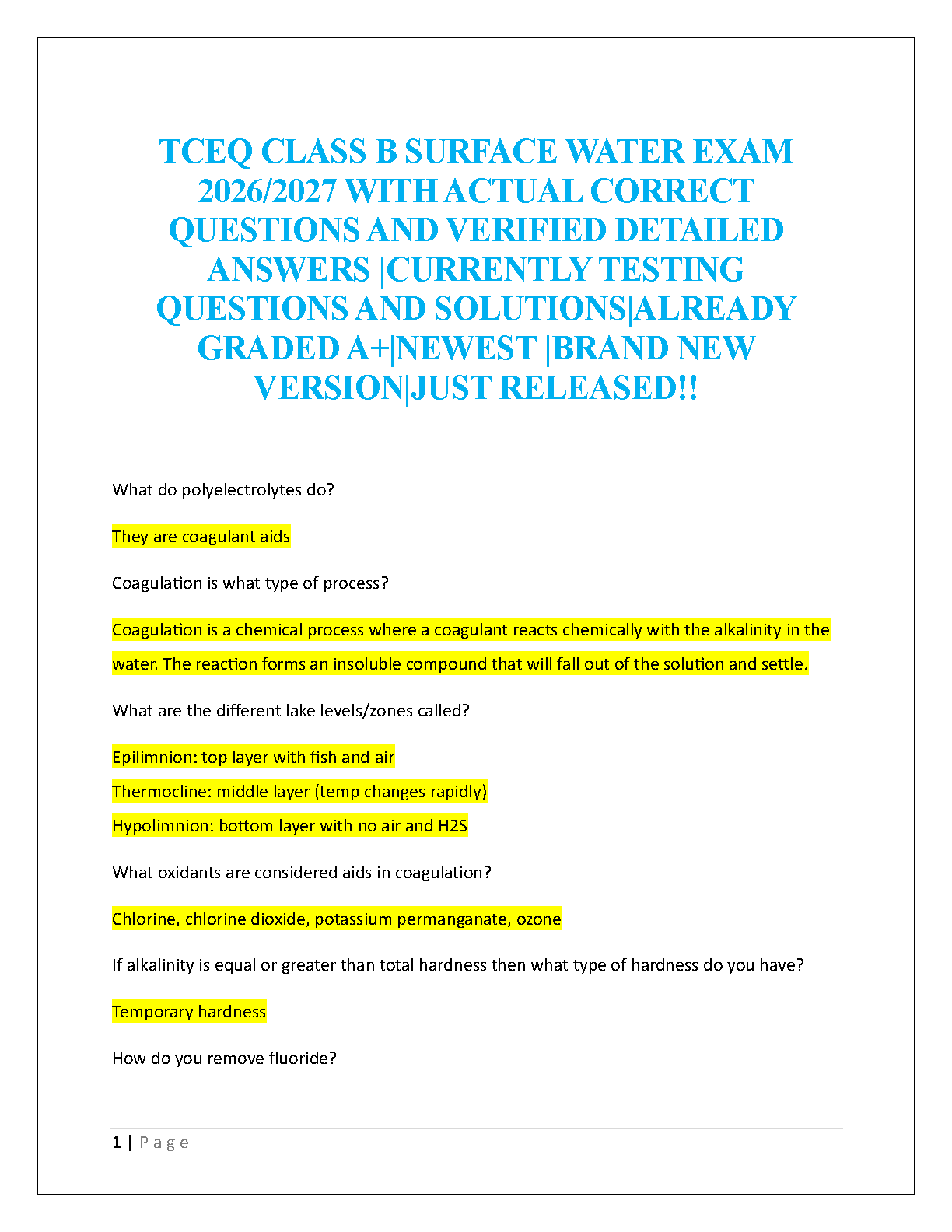 TCEQ CLASS B SURFACE WATER EXAM 2026/2027 WITH ACTUAL CORRECT QUESTIONS AND VERIFIED DETAILED ANSWERS |CURRENTLY TESTING QUESTIONS AND SOLUTIONS|ALREADY GRADED A+|NEWEST |BRAND NEW VERSION|JUST RELEASED!!

What do polyelectrolytes do?

They are coagulant aids

Coagulation is what type of process?

Coagulation is a chemical process where a coagulant reacts chemically with the alkalinity in the water. The reaction forms an insoluble compound that will fall out of the solution and settle.

What are the different lake levels/zones called?

Epilimnion: top layer with fish and air
Thermocline: middle layer (temp changes rapidly)
Hypolimnion: bottom layer with no air and H2S

What oxidants are considered aids in coagulation?

Chlorine, chlorine dioxide, potassium permanganate, ozone

If alkalinity is equal or greater than total hardness then what type of hardness do you have?

Temporary hardness

How do you remove fluoride?

1 | Page